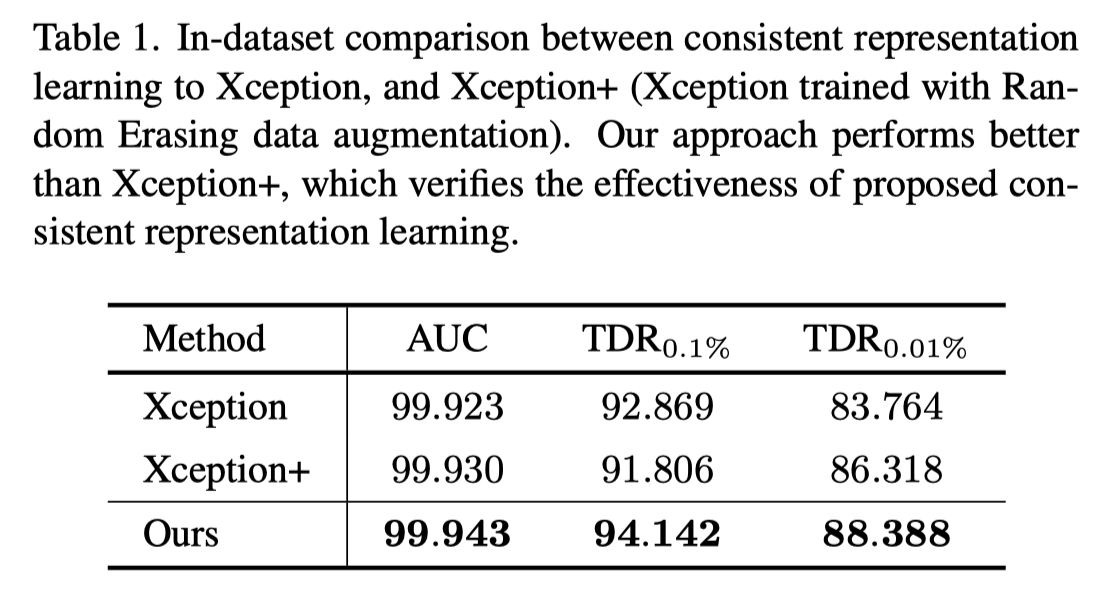 Table 1. In-dataset comparison between consistent representation learning to Xception, and Xception+ (Xception trained with Random Erasing data augmentation). Our approach performs better than Xception+, which verifies the effectiveness of proposed consistent representation learning.

| Method | AUC | $TDR_{0.1\%}$ | $TDR_{0.01\%}$ |
|---|---|---|---|
| Xception | 99.923 | 92.869 | 83.764 |
| Xception+ | 99.930 | 91.806 | 86.318 |
| Ours | 99.943 | 94.142 | 88.388 |